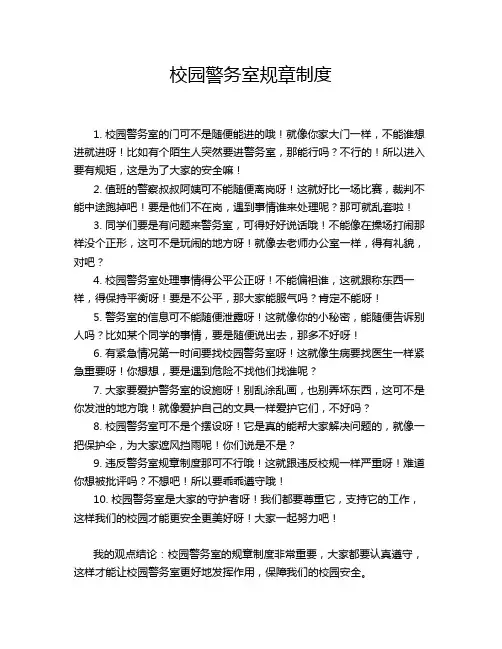 校园警务室规章制度

1. 校园警务室的门可不是随便能进的哦！就像你家大门一样，不能谁想进就进呀！比如有个陌生人突然要进警务室，那能行吗？不行的！所以进入要有规矩，这是为了大家的安全嘛！

2. 值班的警察叔叔阿姨可不能随便离岗呀！这就好比一场比赛，裁判不能中途跑掉吧！要是他们不在岗，遇到事情谁来处理呢？那可就乱套啦！

3. 同学们要是有问题来警务室，可得好好说话哦！不能像在操场打闹那样没个正形，这可不是玩闹的地方呀！就像去老师办公室一样，得有礼貌，对吧？

4. 校园警务室处理事情得公平公正呀！不能偏袒谁，这就跟称东西一样，得保持平衡呀！要是不公平，那大家能服气吗？肯定不能呀！

5. 警务室的信息可不能随便泄露呀！这就像你的小秘密，能随便告诉别人吗？比如某个同学的事情，要是随便说出去，那多不好呀！

6. 有紧急情况第一时间要找校园警务室呀！这就像生病要找医生一样紧急重要呀！你想想，要是遇到危险不找他们找谁呢？

7. 大家要爱护警务室的设施呀！别乱涂乱画，也别弄坏东西，这可不是你发泄的地方哦！就像爱护自己的文具一样爱护它们，不好吗？

8. 校园警务室可不是个摆设呀！它是真的能帮大家解决问题的，就像一把保护伞，为大家遮风挡雨呢！你们说是不是？

9. 违反警务室规章制度那可不行哦！这就跟违反校规一样严重呀！难道你想被批评吗？不想吧！所以要乖乖遵守哦！

10. 校园警务室是大家的守护者呀！我们都要尊重它，支持它的工作，这样我们的校园才能更安全更美好呀！大家一起努力吧！

我的观点结论：校园警务室的规章制度非常重要，大家都要认真遵守，这样才能让校园警务室更好地发挥作用，保障我们的校园安全。